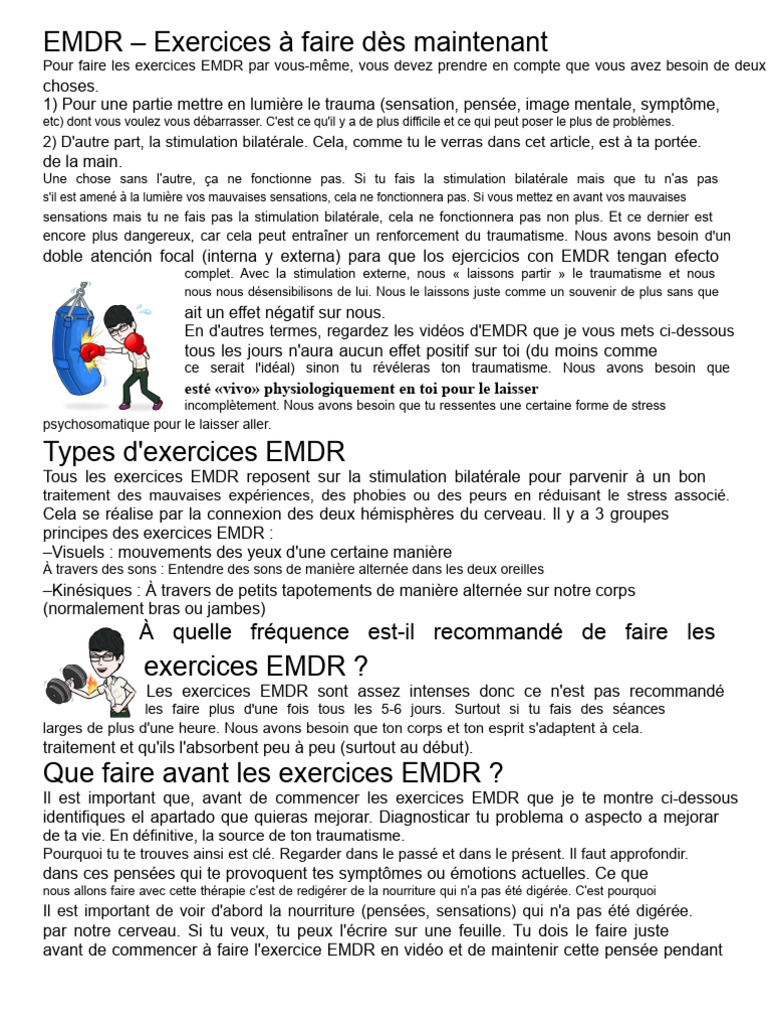 EMDR – Exercices à faire dès maintenant

Pour faire les exercices EMDR par vous-même, vous devez prendre en compte que vous avez besoin de deux choses.
1) Pour une partie mettre en lumière le trauma (sensation, pensée, image mentale, symptôme, etc) dont vous voulez vous débarrasser. C'est ce qu'il y a de plus difficile et ce qui peut poser le plus de problèmes.
2) D'autre part, la stimulation bilatérale. Cela, comme tu le verras dans cet article, est à ta portée. de la main.
Une chose sans l'autre, ça ne fonctionne pas. Si tu fais la stimulation bilatérale mais que tu n'as pas s'il est amené à la lumière vos mauvaises sensations, cela ne fonctionnera pas. Si vous mettez en avant vos mauvaises sensations mais tu ne fais pas la stimulation bilatérale, cela ne fonctionnera pas non plus. Et ce dernier est encore plus dangereux, car cela peut entraîner un renforcement du traumatisme. Nous avons besoin d'un doble atención focal (interna y externa) para que los ejercicios con EMDR tengan efecto complet. Avec la stimulation externe, nous « laissons partir » le traumatisme et nous nous nous désensibilisons de lui. Nous le laissons juste comme un souvenir de plus sans que ait un effet négatif sur nous.
En d'autres termes, regardez les vidéos d'EMDR que je vous mets ci-dessous tous les jours n'aura aucun effet positif sur toi (du moins comme ce serait l'idéal) sinon tu révéleras ton traumatisme. Nous avons besoin que esté «vivo» physiologiquement en toi pour le laisser incomplètement. Nous avons besoin que tu ressentes une certaine forme de stress psychosomatique pour le laisser aller.

Types d'exercices EMDR

Tous les exercices EMDR reposent sur la stimulation bilatérale pour parvenir à un bon traitement des mauvaises expériences, des phobies ou des peurs en réduisant le stress associé. Cela se réalise par la connexion des deux hémisphères du cerveau. Il y a 3 groupes principes des exercices EMDR :
–Visuels : mouvements des yeux d'une certaine manière
À travers des sons : Entendre des sons de manière alternée dans les deux oreilles
–Kinésiques : À travers de petits tapotements de manière alternée sur notre corps (normalement bras ou jambes)

À quelle fréquence est-il recommandé de faire les exercices EMDR ?

Les exercices EMDR sont assez intenses donc ce n'est pas recommandé les faire plus d'une fois tous les 5-6 jours. Surtout si tu fais des séances larges de plus d'une heure. Nous avons besoin que ton corps et ton esprit s'adaptent à cela. traitement et qu'ils l'absorbent peu à peu (surtout au début).

Que faire avant les exercices EMDR ?

Il est important que, avant de commencer les exercices EMDR que je te montre ci-dessous identifiques el apartado que quieras mejorar. Diagnosticar tu problema o aspecto a mejorar de ta vie. En définitive, la source de ton traumatisme.
Pourquoi tu te trouves ainsi est clé. Regarder dans le passé et dans le présent. Il faut approfondir. dans ces pensées qui te provoquent tes symptômes ou émotions actuelles. Ce que nous allons faire avec cette thérapie c'est de redigérer de la nourriture qui n'a pas été digérée. C'est pourquoi
Il est important de voir d'abord la nourriture (pensées, sensations) qui n'a pas été digérée. par notre cerveau. Si tu veux, tu peux l'écrire sur une feuille. Tu dois le faire juste avant de commencer à faire l'exercice EMDR en vidéo et de maintenir cette pensée pendant